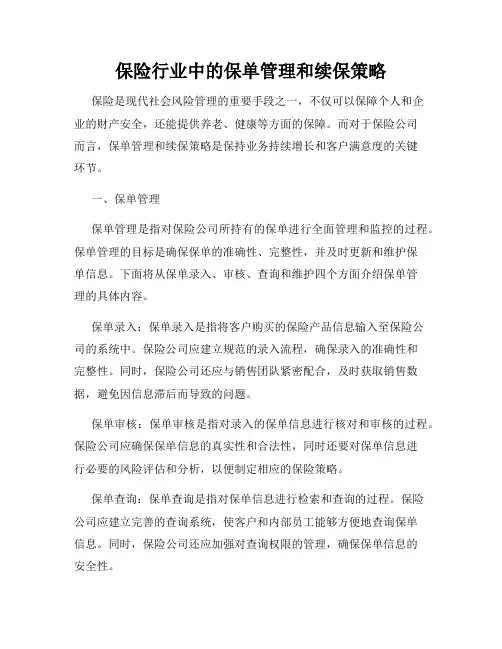 保险行业中的保单管理和续保策略

保险是现代社会风险管理的重要手段之一，不仅可以保障个人和企业的财产安全，还能提供养老、健康等方面的保障。而对于保险公司而言，保单管理和续保策略是保持业务持续增长和客户满意度的关键环节。

一、保单管理

保单管理是指对保险公司所持有的保单进行全面管理和监控的过程。保单管理的目标是确保保单的准确性、完整性，并及时更新和维护保单信息。下面将从保单录入、审核、查询和维护四个方面介绍保单管理的具体内容。

保单录入：保单录入是指将客户购买的保险产品信息输入至保险公司的系统中。保险公司应建立规范的录入流程，确保录入的准确性和完整性。同时，保险公司还应与销售团队紧密配合，及时获取销售数据，避免因信息滞后而导致的问题。

保单审核：保单审核是指对录入的保单信息进行核对和审核的过程。保险公司应确保保单信息的真实性和合法性，同时还要对保单信息进行必要的风险评估和分析，以便制定相应的保险策略。

保单查询：保单查询是指对保单信息进行检索和查询的过程。保险公司应建立完善的查询系统，使客户和内部员工能够方便地查询保单信息。同时，保险公司还应加强对查询权限的管理，确保保单信息的安全性。